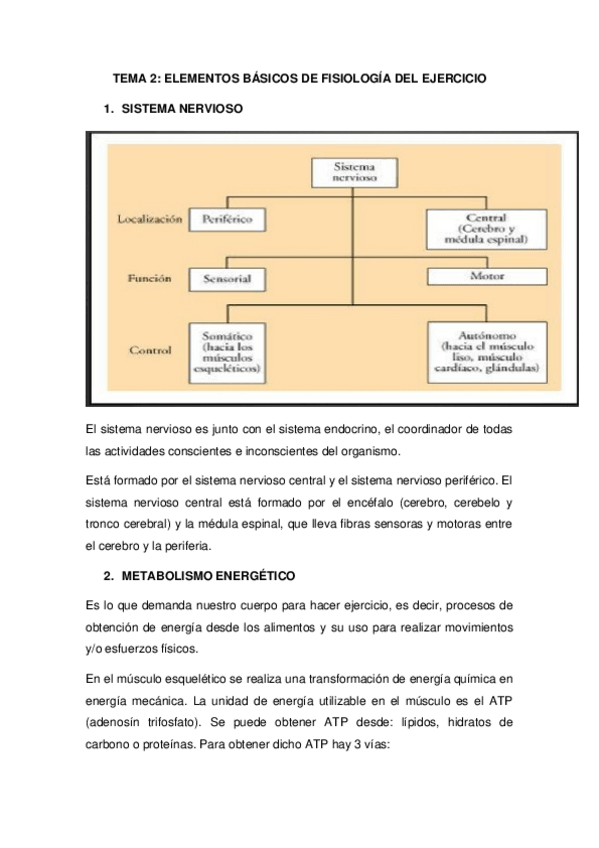 TEMA 2: ELEMENTOS BÁSICOS DE FISIOLOGÍA DEL EJERCICIO

1. SISTEMA NERVIOSO

Sistema nervioso

Localización

Periférico

Central (Cerebro y médula espinal)

Función

Sensorial

Motor

Control

Somático (hacia los músculos esqueléticos)

Autónomo (hacia el músculo liso, músculo cardíaco, glándulas)

El sistema nervioso es junto con el sistema endocrino, el coordinador de todas las actividades conscientes e inconscientes del organismo.

Está formado por el sistema nervioso central y el sistema nervioso periférico. El sistema nervioso central está formado por el encéfalo (cerebro, cerebelo y tronco cerebral) y la médula espinal, que lleva fibras sensoras y motoras entre el cerebro y la periferia.

2. METABOLISMO ENERGÉTICO

Es lo que demanda nuestro cuerpo para hacer ejercicio, es decir, procesos de obtención de energía desde los alimentos y su uso para realizar movimientos y/o esfuerzos físicos.

En el músculo esquelético se realiza una transformación de energía química en energía mecánica. La unidad de energía utilizable en el músculo es el ATP (adenosín trifosfato). Se puede obtener ATP desde: lípidos, hidratos de carbono o proteínas. Para obtener dicho ATP hay 3 vías: